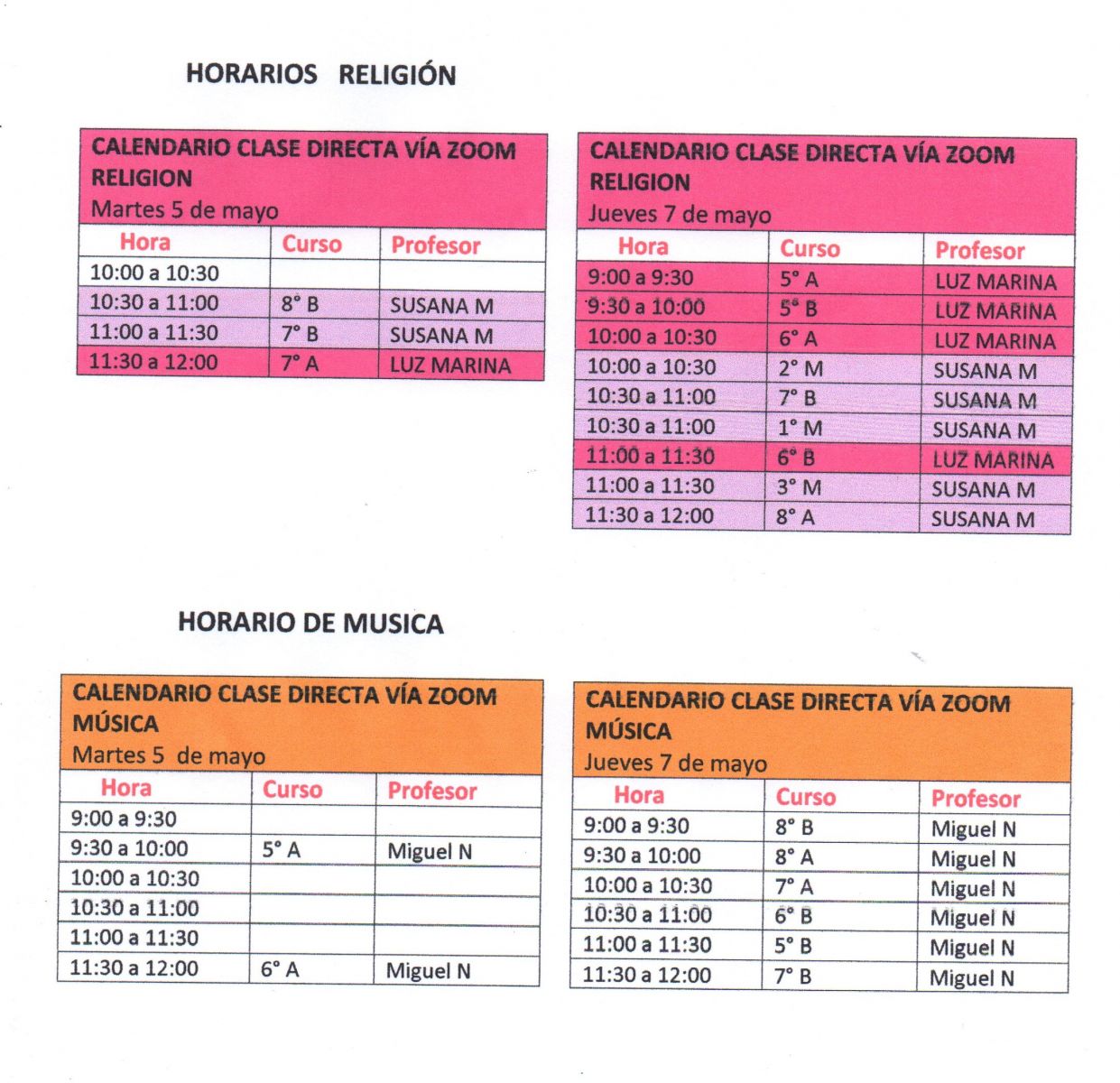 HORARIOS RELIGIÓN

CALENDARIO CLASE DIRECTA VÍA ZOOM
RELIGION
Martes 5 de mayo

| Hora | Curso | Profesor |
|---|---|---|
| 10:00 a 10:30 | | |
| 10:30 a 11:00 | 8° B | SUSANA M |
| 11:00 a 11:30 | 7° B | SUSANA M |
| 11:30 a 12:00 | 7° A | LUZ MARINA |

CALENDARIO CLASE DIRECTA VÍA ZOOM
RELIGION
Jueves 7 de mayo

| Hora | Curso | Profesor |
|---|---|---|
| 9:00 a 9:30 | 5° A | LUZ MARINA |
| 9:30 a 10:00 | 5° B | LUZ MARINA |
| 10:00 a 10:30 | 6° A | LUZ MARINA |
| 10:00 a 10:30 | 2° M | SUSANA M |
| 10:30 a 11:00 | 7° B | SUSANA M |
| 10:30 a 11:00 | 1° M | SUSANA M |
| 11:00 a 11:30 | 6° B | LUZ MARINA |
| 11:00 a 11:30 | 3° M | SUSANA M |
| 11:30 a 12:00 | 8° A | SUSANA M |

HORARIO DE MUSICA

CALENDARIO CLASE DIRECTA VÍA ZOOM
MÚSICA
Martes 5 de mayo

| Hora | Curso | Profesor |
|---|---|---|
| 9:00 a 9:30 | | |
| 9:30 a 10:00 | 5° A | Miguel N |
| 10:00 a 10:30 | | |
| 10:30 a 11:00 | | |
| 11:00 a 11:30 | | |
| 11:30 a 12:00 | 6° A | Miguel N |

CALENDARIO CLASE DIRECTA VÍA ZOOM
MÚSICA
Jueves 7 de mayo

| Hora | Curso | Profesor |
|---|---|---|
| 9:00 a 9:30 | 8° B | Miguel N |
| 9:30 a 10:00 | 8° A | Miguel N |
| 10:00 a 10:30 | 7° A | Miguel N |
| 10:30 a 11:00 | 6° B | Miguel N |
| 11:00 a 11:30 | 5° B | Miguel N |
| 11:30 a 12:00 | 7° B | Miguel N |